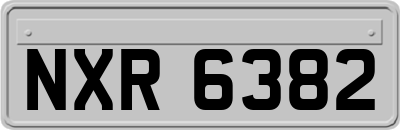 NXR 6382